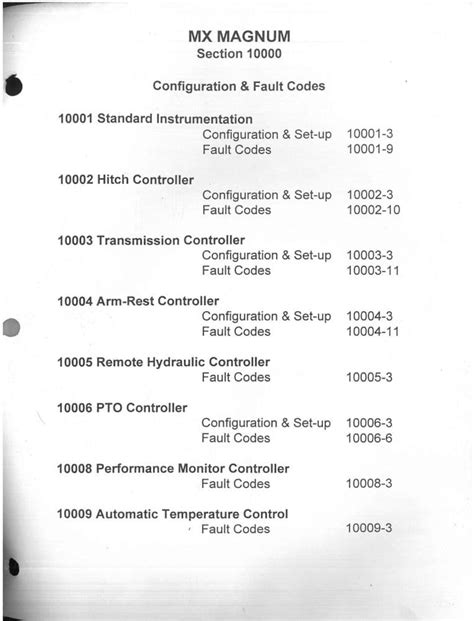 MX MAGNUM
Section 10000

Configuration & Fault Codes

10001 Standard Instrumentation
Configuration & Set-up 10001-3
Fault Codes 10001-9

10002 Hitch Controller
Configuration & Set-up 10002-3
Fault Codes 10002-10

10003 Transmission Controller
Configuration & Set-up 10003-3
Fault Codes 10003-11

10004 Arm-Rest Controller
Configuration & Set-up 10004-3
Fault Codes 10004-11

10005 Remote Hydraulic Controller
Fault Codes 10005-3

10006 PTO Controller
Configuration & Set-up 10006-3
Fault Codes 10006-6

10008 Performance Monitor Controller
Fault Codes 10008-3

10009 Automatic Temperature Control
Fault Codes 10009-3